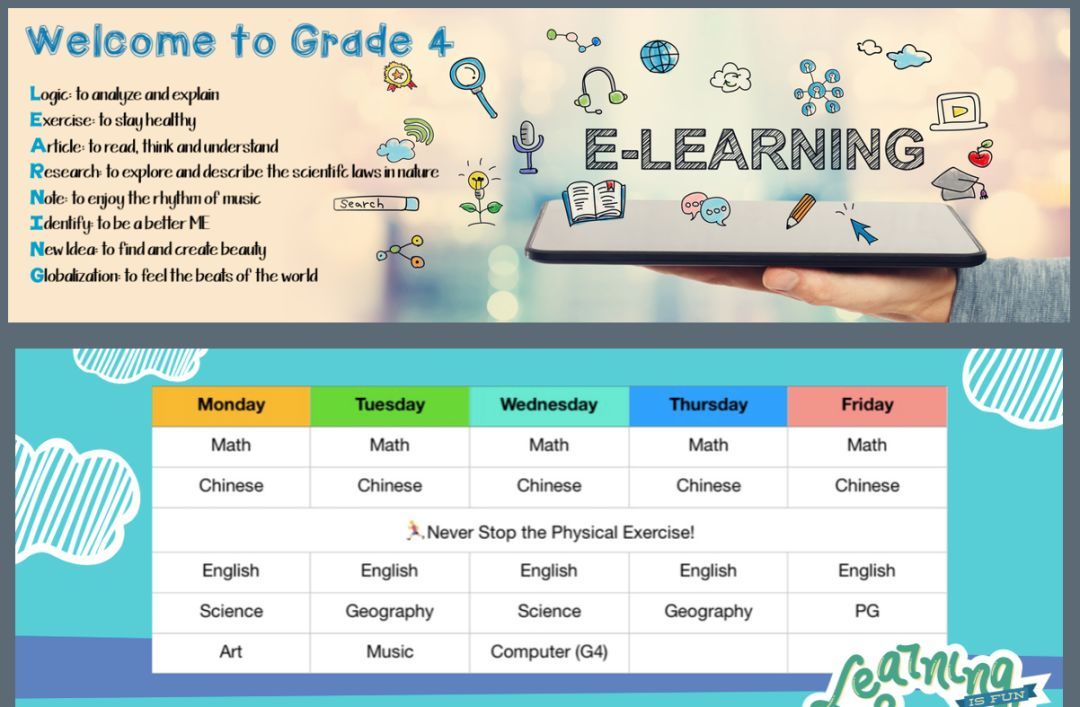 Welcome to Grade 4

Logic: to analyze and explain
Exercise: to stay healthy
Article: to read, think and understand
Research: to explore and describe the scientific laws in nature
Note: to enjoy the rhythm of music
Identify: to be a better ME
New Idea: to find and create beauty
Globalization: to feel the beats of the world

Search

E-LEARNING

| Monday | Tuesday | Wednesday | Thursday | Friday |
|---|---|---|---|---|
| Math | Math | Math | Math | Math |
| Chinese | Chinese | Chinese | Chinese | Chinese |
| Never Stop the Physical Exercise! | | | | |
| English | English | English | English | English |
| Science | Geography | Science | Geography | PG |
| Art | Music | Computer (G4) | | |

Learning IS FUN